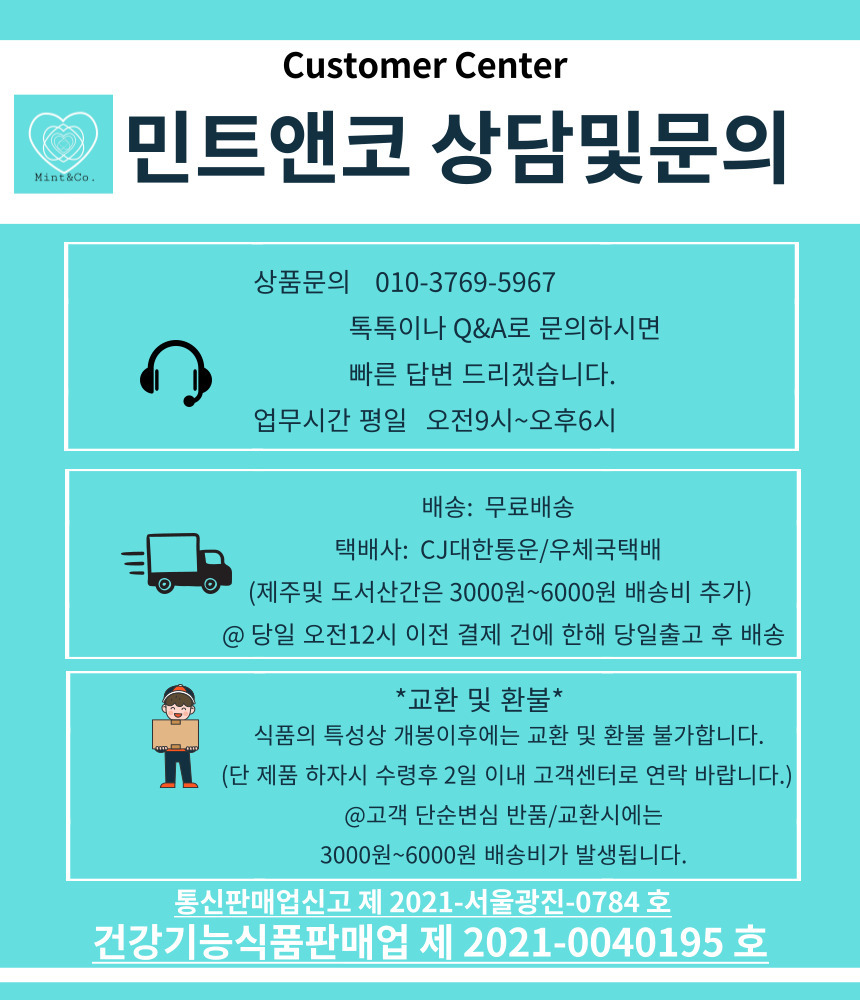 Customer Center

Mint&Co.

민트앤코 상담및문의

상품문의 010-3769-5967
톡톡이나 Q&A로 문의하시면
빠른 답변 드리겠습니다.
업무시간 평일 오전9시~오후6시

배송: 무료배송
택배사: CJ대한통운/우체국택배
(제주및 도서산간은 3000원~6000원 배송비 추가)
@ 당일 오전12시 이전 결제 건에 한해 당일출고 후 배송

*교환 및 환불*
식품의 특성상 개봉이후에는 교환 및 환불 불가합니다.
(단 제품 하자시 수령후 2일 이내 고객센터로 연락 바랍니다.)
@고객 단순변심 반품/교환시에는
3000원~6000원 배송비가 발생됩니다.

통신판매업신고 제 2021-서울광진-0784 호
건강기능식품판매업 제 2021-0040195 호